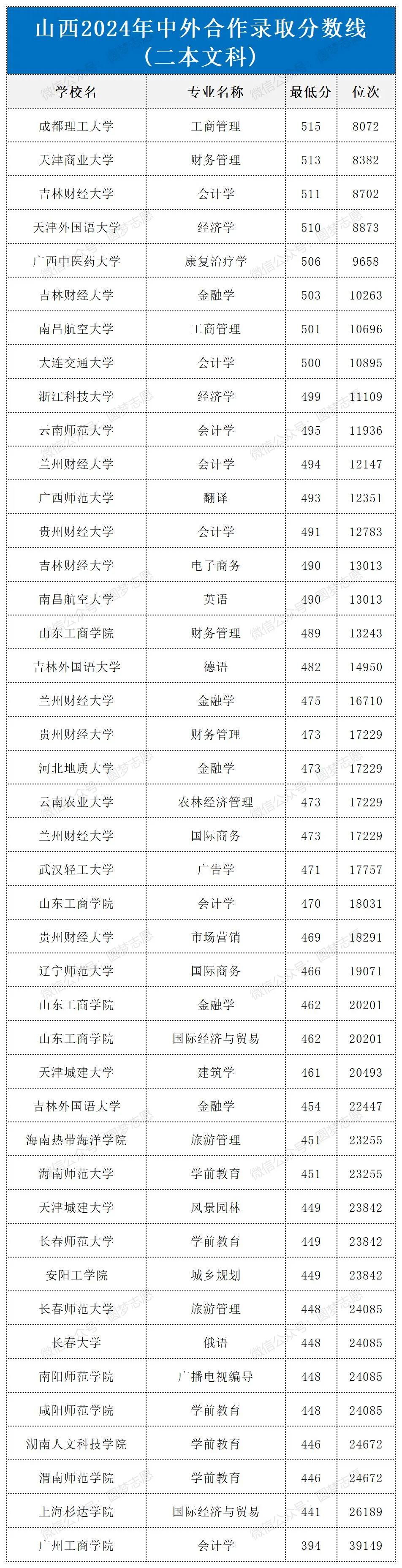 山西2024年中外合作录取分数线
（二本文科）

| 学校名 | 专业名称 | 最低分 | 位次 |
|---|---|---|---|
| 成都理工大学 | 工商管理 | 515 | 8072 |
| 天津商业大学 | 财务管理 | 513 | 8382 |
| 吉林财经大学 | 会计学 | 511 | 8702 |
| 天津外国语大学 | 经济学 | 510 | 8873 |
| 广西中医药大学 | 康复治疗学 | 506 | 9658 |
| 吉林财经大学 | 金融学 | 503 | 10263 |
| 南昌航空大学 | 工商管理 | 501 | 10696 |
| 大连交通大学 | 会计学 | 500 | 10895 |
| 浙江科技大学 | 经济学 | 499 | 11109 |
| 云南师范大学 | 会计学 | 495 | 11936 |
| 兰州财经大学 | 会计学 | 494 | 12147 |
| 广西师范大学 | 翻译 | 493 | 12351 |
| 贵州财经大学 | 会计学 | 491 | 12783 |
| 吉林财经大学 | 电子商务 | 490 | 13013 |
| 南昌航空大学 | 英语 | 490 | 13013 |
| 山东工商学院 | 财务管理 | 489 | 13243 |
| 吉林外国语大学 | 德语 | 482 | 14950 |
| 兰州财经大学 | 金融学 | 475 | 16710 |
| 贵州财经大学 | 财务管理 | 473 | 17229 |
| 河北地质大学 | 金融学 | 473 | 17229 |
| 云南农业大学 | 农林经济管理 | 473 | 17229 |
| 兰州财经大学 | 国际商务 | 473 | 17229 |
| 武汉轻工大学 | 广告学 | 471 | 17757 |
| 山东工商学院 | 会计学 | 470 | 18031 |
| 贵州财经大学 | 市场营销 | 469 | 18291 |
| 辽宁师范大学 | 国际商务 | 466 | 19071 |
| 山东工商学院 | 金融学 | 462 | 20201 |
| 山东工商学院 | 国际经济与贸易 | 462 | 20201 |
| 天津城建大学 | 建筑学 | 461 | 20493 |
| 吉林外国语大学 | 金融学 | 454 | 22447 |
| 海南热带海洋学院 | 旅游管理 | 451 | 23255 |
| 海南师范大学 | 学前教育 | 451 | 23255 |
| 天津城建大学 | 风景园林 | 449 | 23842 |
| 长春师范大学 | 学前教育 | 449 | 23842 |
| 安阳工学院 | 城乡规划 | 449 | 23842 |
| 长春师范大学 | 旅游管理 | 448 | 24085 |
| 长春大学 | 俄语 | 448 | 24085 |
| 南阳师范学院 | 广播电视编导 | 448 | 24085 |
| 咸阳师范学院 | 学前教育 | 448 | 24085 |
| 湖南人文科技学院 | 学前教育 | 446 | 24672 |
| 渭南师范学院 | 学前教育 | 446 | 24672 |
| 上海杉达学院 | 国际经济与贸易 | 441 | 26189 |
| 广州工商学院 | 会计学 | 394 | 39149 |

微信公众号：圆梦志愿